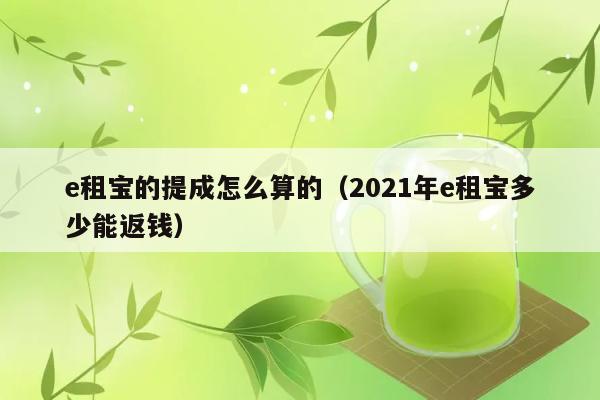 e租宝的提成怎么算的（2021年e租宝多少能返钱）